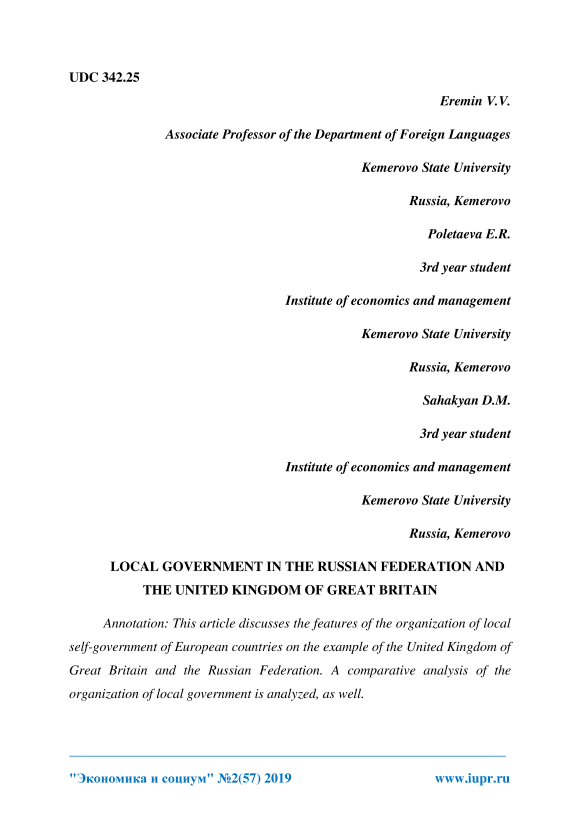 UDC 342.25

Eremin V.V.

Associate Professor of the Department of Foreign Languages

Kemerovo State University

Russia, Kemerovo

Poletaeva E.R.

3rd year student

Institute of economics and management

Kemerovo State University

Russia, Kemerovo

Sahakyan D.M.

3rd year student

Institute of economics and management

Kemerovo State University

Russia, Kemerovo

LOCAL GOVERNMENT IN THE RUSSIAN FEDERATION AND THE UNITED KINGDOM OF GREAT BRITAIN

Annotation: This article discusses the features of the organization of local self-government of European countries on the example of the United Kingdom of Great Britain and the Russian Federation. A comparative analysis of the organization of local government is analyzed, as well.

"Экономика и социум" №2(57) 2019 www.iupr.ru